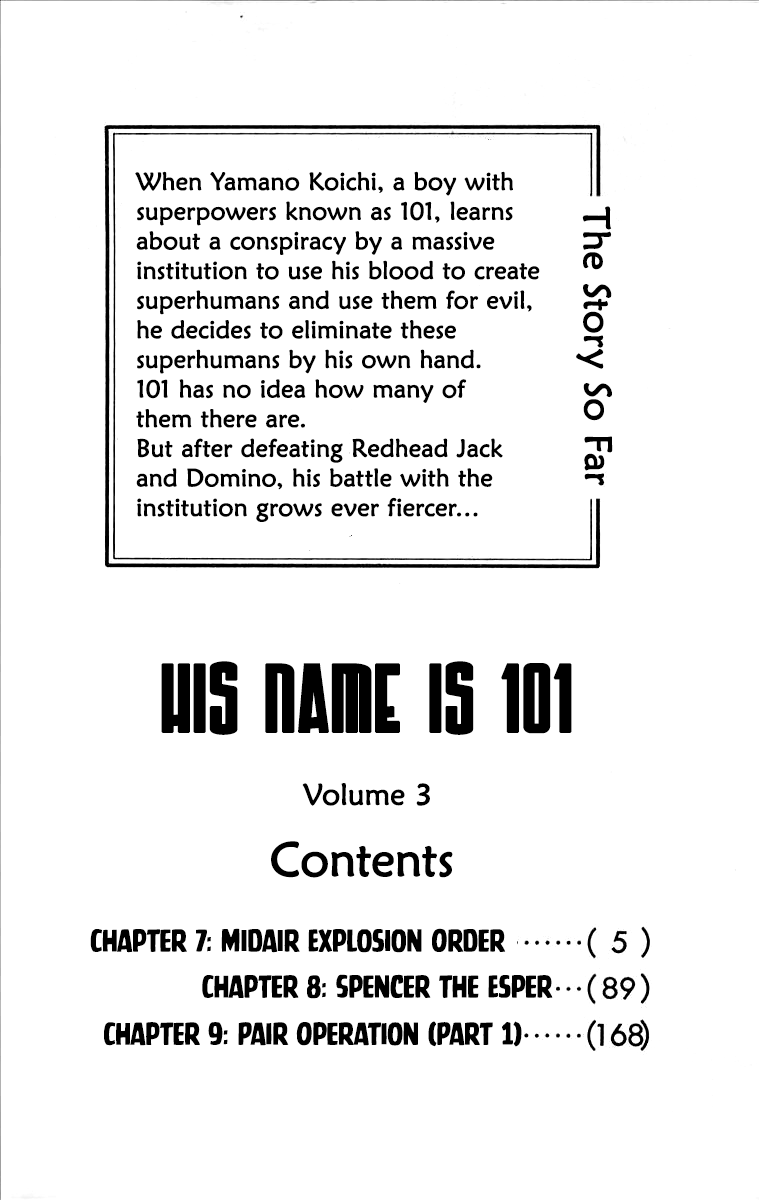 The Story So Far

When Yamano Koichi, a boy with superpowers known as 101, learns about a conspiracy by a massive institution to use his blood to create superhumans and use them for evil, he decides to eliminate these superhumans by his own hand.
101 has no idea how many of them there are.
But after defeating Redhead Jack and Domino, his battle with the institution grows ever fiercer...

HIS NAME IS 101

Volume 3

Contents

CHAPTER 7: MIDAIR EXPLOSION ORDER ······( 5 )
CHAPTER 8: SPENCER THE ESPER···(89)
CHAPTER 9: PAIR OPERATION (PART 1)······(168)